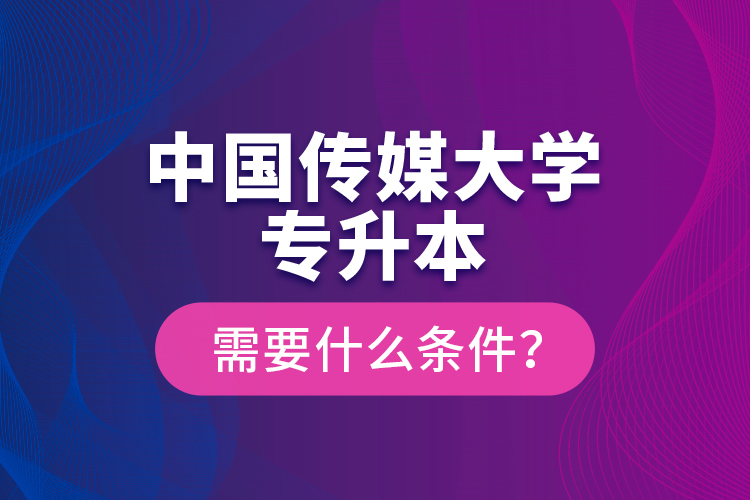 中国传媒大学
专升本

需要什么条件?